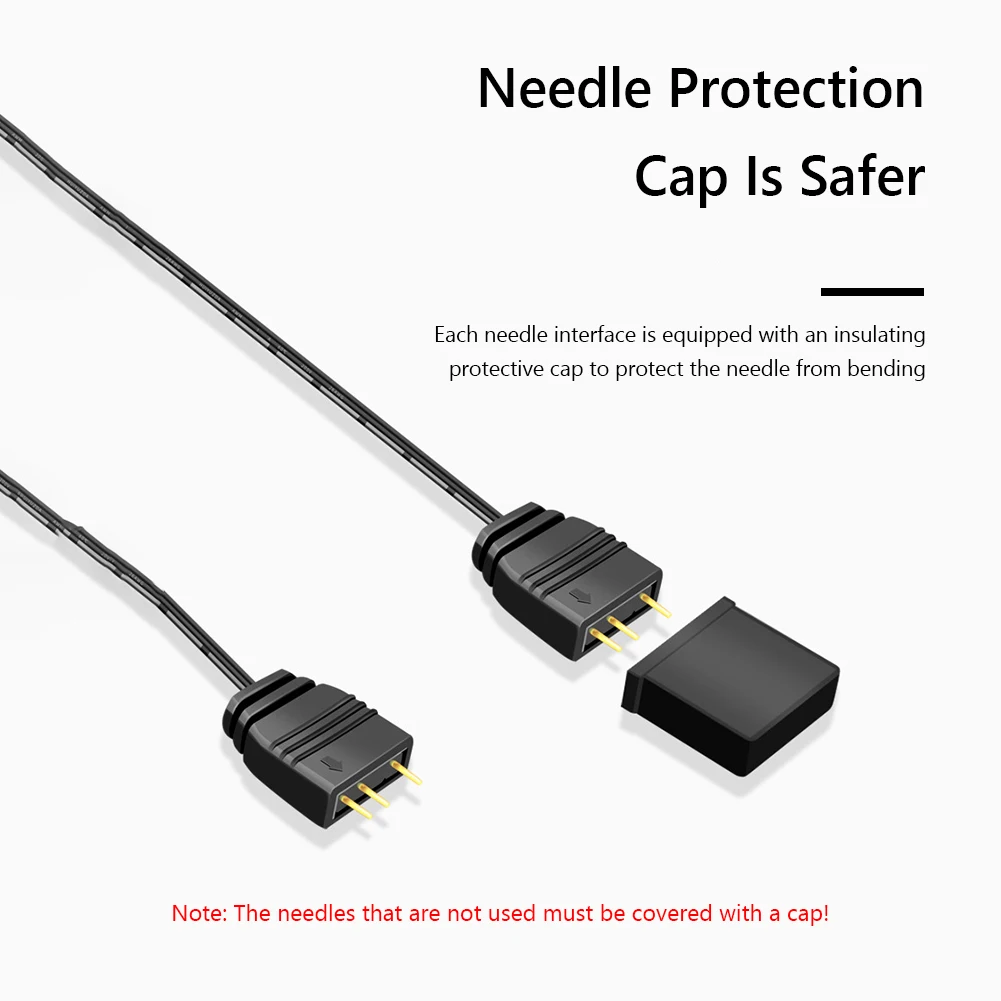 Needle Protection Cap Is Safer

Each needle interface is equipped with an insulating protective cap to protect the needle from bending

Note: The needles that are not used must be covered with a cap!